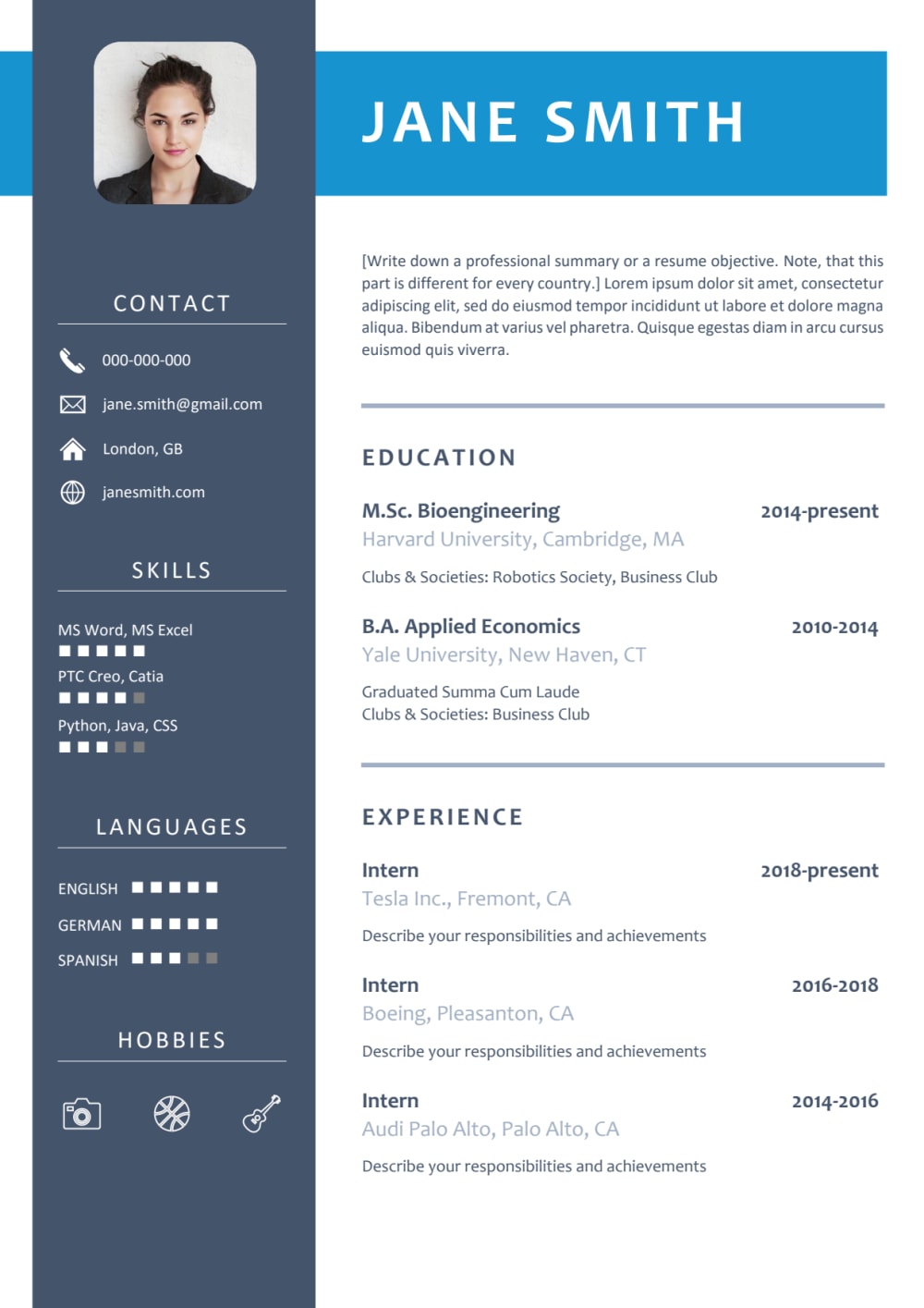 CONTACT

000-000-000

jane.smith@gmail.com

London, GB

janesmith.com

SKILLS

MS Word, MS Excel

PTC Creo, Catia

Python, Java, CSS

LANGUAGES

ENGLISH

GERMAN

SPANISH

HOBBIES

JANE SMITH

[Write down a professional summary or a resume objective. Note, that this part is different for every country.] Lorem ipsum dolor sit amet, consectetur adipiscing elit, sed do eiusmod tempor incididunt ut labore et dolore magna aliqua. Bibendum at varius vel pharetra. Quisque egestas diam in arcu cursus euismod quis viverra.

EDUCATION

M.Sc. Bioengineering
2014-present
Harvard University, Cambridge, MA

Clubs & Societies: Robotics Society, Business Club

B.A. Applied Economics
2010-2014
Yale University, New Haven, CT

Graduated Summa Cum Laude
Clubs & Societies: Business Club

EXPERIENCE

Intern
2018-present
Tesla Inc., Fremont, CA

Describe your responsibilities and achievements

Intern
2016-2018
Boeing, Pleasanton, CA

Describe your responsibilities and achievements

Intern
2014-2016
Audi Palo Alto, Palo Alto, CA

Describe your responsibilities and achievements